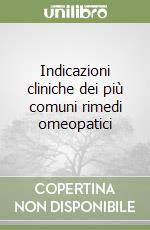 unilibro

Indicazioni cliniche dei più comuni rimedi omeopatici

COPERTINA
NON DISPONIBILE